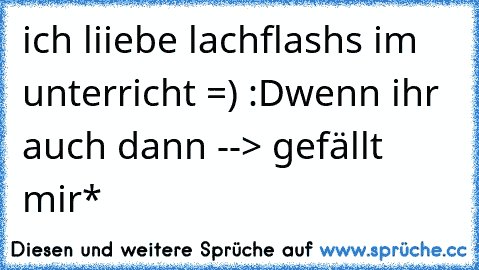 ich liiebe lachflashs im unterricht =) :Dwenn ihr auch dann --> gefällt mir*

Diesen und weitere Sprüche auf www.sprüche.cc